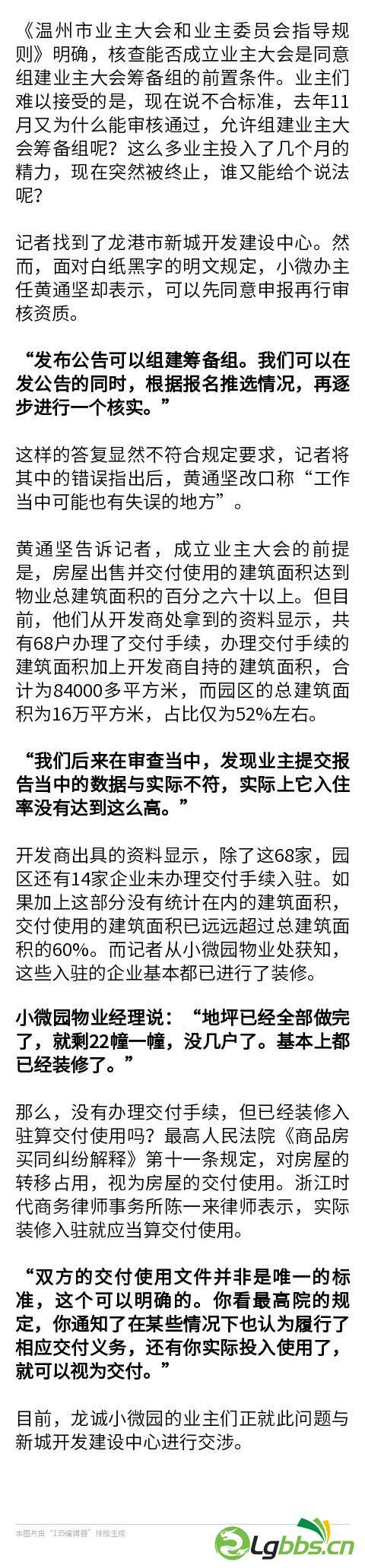 《温州市业主大会和业主委员会指导规则》明确，核查能否成立业主大会是同意组建业主大会筹备组的前置条件。业主们难以接受的是，现在说不合标准，去年11月又为什么能审核通过，允许组建业主大会筹备组呢？这么多业主投入了几个月的精力，现在突然被终止，谁又能给个说法呢？

记者找到了龙港市新城开发建设中心。然而，面对白纸黑字的明文规定，小微办主任黄通坚却表示，可以先同意申报再行审核资质。

“发布公告可以组建筹备组。我们可以在发公告的同时，根据报名推选情况，再逐步进行一个核实。”

这样的答复显然不符合规定要求，记者将其中的错误指出后，黄通坚改口称“工作当中可能也有失误的地方”。

黄通坚告诉记者，成立业主大会的前提是，房屋出售并交付使用的建筑面积达到物业总建筑面积的百分之六十以上。但目前，他们从开发商处拿到的资料显示，共有68户办理了交付手续，办理交付手续的建筑面积加上开发商自持的建筑面积，合计为84000多平方米，而园区的总建筑面积为16万平方米，占比仅为52%左右。

“我们后来在审查当中，发现业主提交报告当中的数据与实际不符，实际上它入住率没有达到这么高。”

开发商出具的资料显示，除了这68家，园区还有14家企业未办理交付手续入驻。如果加上这部分没有统计在内的建筑面积，交付使用的建筑面积已远远超过总建筑面积的60%。而记者从小微园物业处获知，这些入驻的企业基本都已进行了装修。

小微园物业经理说：“地坪已经全部做完了，就剩22幢一幢，没几户了。基本上都已经装修了。”

那么，没有办理交付手续，但已经装修入驻算交付使用吗？最高人民法院《商品房买同纠纷解释》第十一条规定，对房屋的转移占用，视为房屋的交付使用。浙江时代商务律师事务所陈一来律师表示，实际装修入驻就应当算交付使用。

“双方的交付使用文件并非是唯一的标准，这个可以明确的。你看最高院的规定，你通知了在某些情况下也认为履行了相应交付义务，还有你实际投入使用了，就可以视为交付。”

目前，龙诚小微园的业主们正就此问题与新城开发建设中心进行交涉。

本图片由“135编辑器”排版生成

Lgbbs.cn